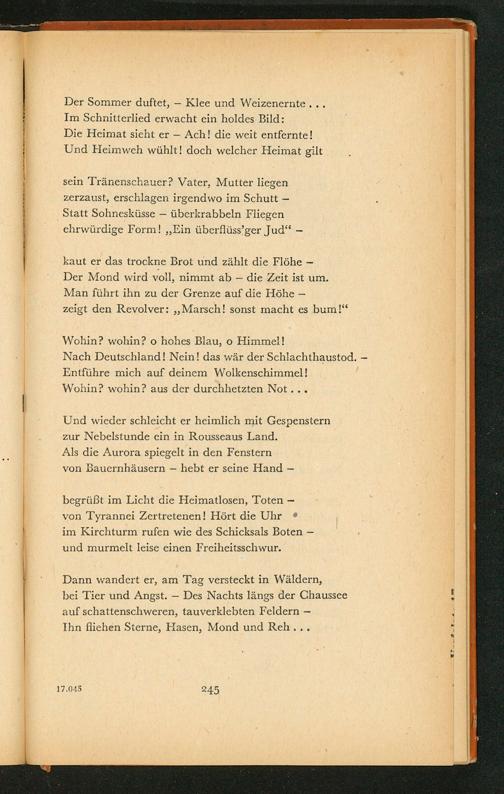 Der Sommer duftet, – Klee und Weizenernte . . .
Im Schnitterlied erwacht ein holdes Bild:
Die Heimat sieht er – Ach! die weit entfernte!
Und Heimweh wühlt! doch welcher Heimat gilt

sein Tränenschauer? Vater, Mutter liegen
zerzaust, erschlagen irgendwo im Schutt –
Statt Sohnesküsse – überkrabbeln Fliegen
ehrwürdige Form! „Ein überflüss'ger Jud" –

kaut er das trockne Brot und zählt die Flöhe –
Der Mond wird voll, nimmt ab – die Zeit ist um.
Man führt ihn zu der Grenze auf die Höhe –
zeigt den Revolver: „Marsch! sonst macht es bum!"

Wohin? wohin? o hohes Blau, o Himmel!
Nach Deutschland! Nein! das wär der Schlachthaustod. –
Entführe mich auf deinem Wolkenschimmel!
Wohin? wohin? aus der durchhetzten Not . . .

Und wieder schleicht er heimlich mit Gespenstern
zur Nebelstunde ein in Rousseaus Land.
Als die Aurora spiegelt in den Fenstern
von Bauernhäusern – hebt er seine Hand –

begrüßt im Licht die Heimatlosen, Toten –
von Tyrannei Zertretenen! Hört die Uhr
im Kirchturm rufen wie des Schicksals Boten –
und murmelt leise einen Freiheitsschwur.

Dann wandert er, am Tag versteckt in Wäldern,
bei Tier und Angst. – Des Nachts längs der Chaussee
auf schattenschweren, tauverklebten Feldern –
Ihn fliehen Sterne, Hasen, Mond und Reh . . .

17.045 245